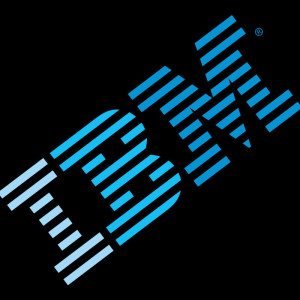 IBM®